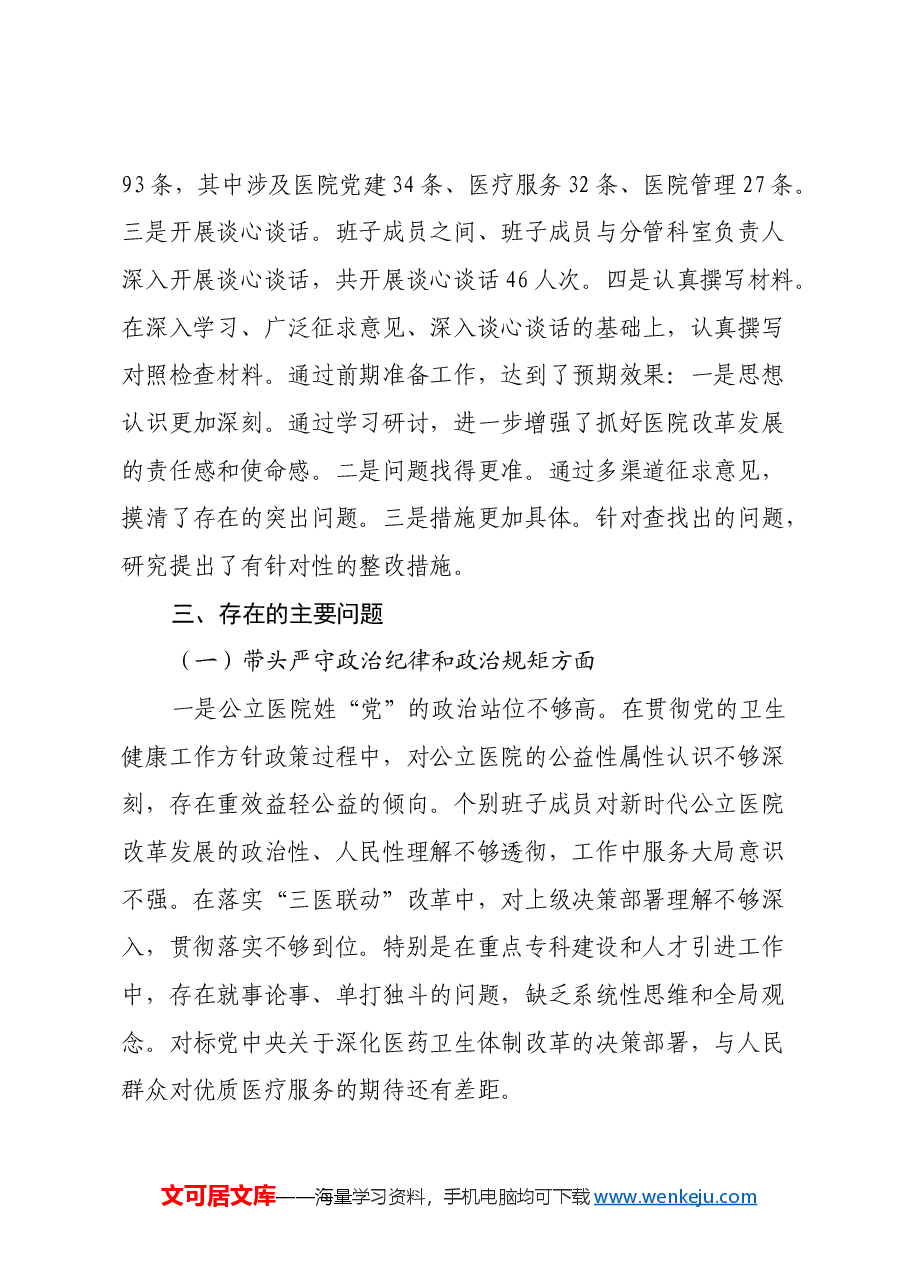 93条，其中涉及医院党建34条、医疗服务32条、医院管理27条。三是开展谈心谈话。班子成员之间、班子成员与分管科室负责人深入开展谈心谈话，共开展谈心谈话46人次。四是认真撰写材料。在深入学习、广泛征求意见、深入谈心谈话的基础上，认真撰写对照检查材料。通过前期准备工作，达到了预期效果：一是思想认识更加深刻。通过学习研讨，进一步增强了抓好医院改革发展的责任感和使命感。二是问题找得更准。通过多渠道征求意见，摸清了存在的突出问题。三是措施更加具体。针对查找出的问题，研究提出了有针对性的整改措施。

三、存在的主要问题

（一）带头严守政治纪律和政治规矩方面

一是公立医院姓“党”的政治站位不够高。在贯彻党的卫生健康工作方针政策过程中，对公立医院的公益性属性认识不够深刻，存在重效益轻公益的倾向。个别班子成员对新时代公立医院改革发展的政治性、人民性理解不够透彻，工作中服务大局意识不强。在落实“三医联动”改革中，对上级决策部署理解不够深入，贯彻落实不够到位。特别是在重点专科建设和人才引进工作中，存在就事论事、单打独斗的问题，缺乏系统性思维和全局观念。对标党中央关于深化医药卫生体制改革的决策部署，与人民群众对优质医疗服务的期待还有差距。

文可居文库——海量学习资料，手机电脑均可下载www.wenkeju.com